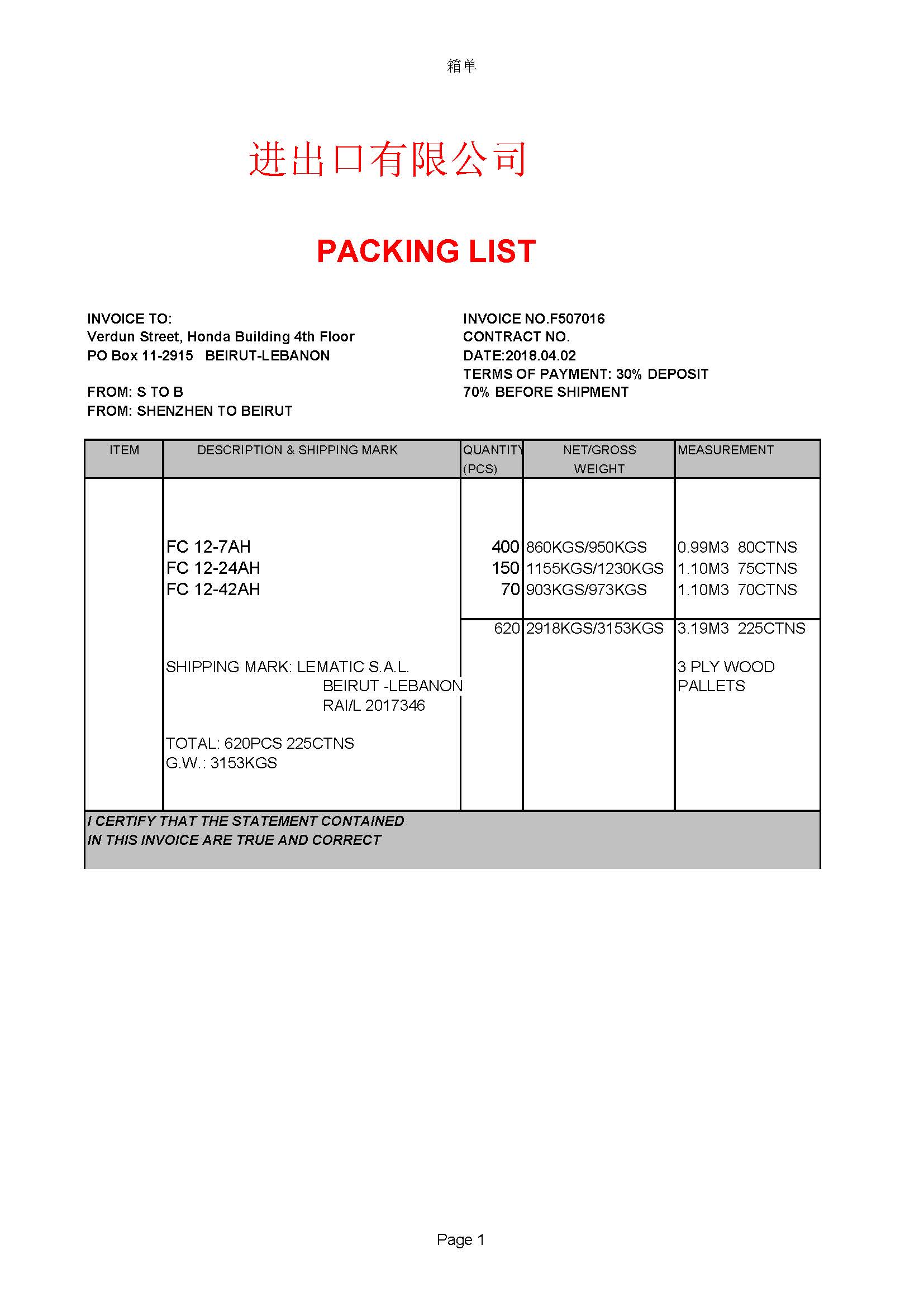 箱单

进出口有限公司

PACKING LIST

INVOICE TO:
Verdun Street, Honda Building 4th Floor
PO Box 11-2915 BEIRUT-LEBANON

FROM: S TO B
FROM: SHENZHEN TO BEIRUT

INVOICE NO.F507016
CONTRACT NO.
DATE:2018.04.02
TERMS OF PAYMENT: 30% DEPOSIT
70% BEFORE SHIPMENT

| ITEM | DESCRIPTION & SHIPPING MARK | QUANTITY (PCS) | NET/GROSS WEIGHT | MEASUREMENT |
|---|---|---|---|---|
| | FC 12-7AH | 400 | 860KGS/950KGS | 0.99M3 80CTNS |
| | FC 12-24AH | 150 | 1155KGS/1230KGS | 1.10M3 75CTNS |
| | FC 12-42AH | 70 | 903KGS/973KGS | 1.10M3 70CTNS |
| | | 620 | 2918KGS/3153KGS | 3.19M3 225CTNS |
| | SHIPPING MARK: LEMATIC S.A.L. BEIRUT -LEBANON RAI/L 2017346 | | | 3 PLY WOOD PALLETS |
| | TOTAL: 620PCS 225CTNS G.W.: 3153KGS | | | |

I CERTIFY THAT THE STATEMENT CONTAINED IN THIS INVOICE ARE TRUE AND CORRECT

Page 1